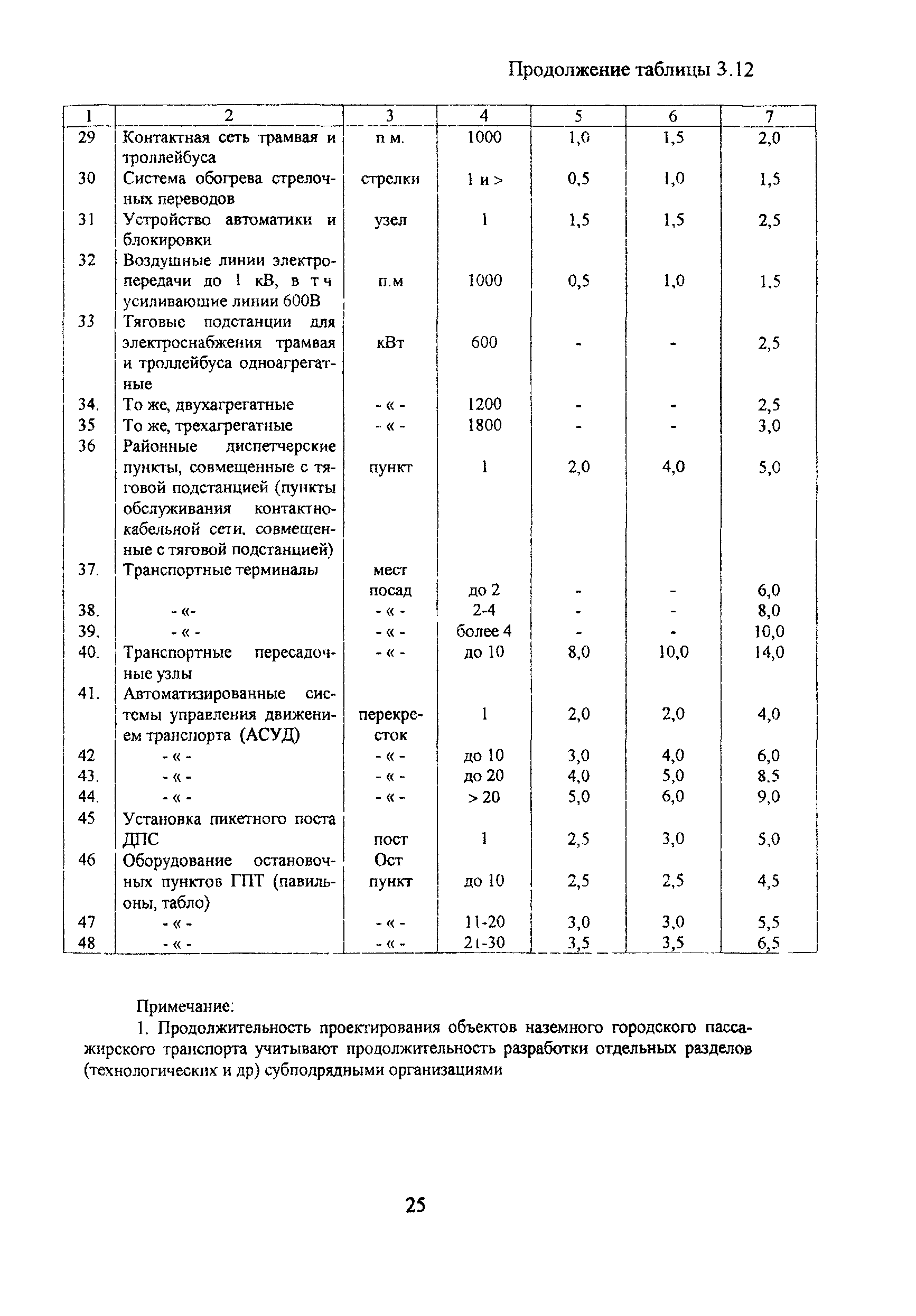 Продолжение таблицы 3.12

| 1 | 2 | 3 | 4 | 5 | 6 | 7 |
|---|---|---|---|---|---|---|
| 29 | Контактная сеть трамвая и троллейбуса | п м. | 1000 | 1,0 | 1,5 | 2,0 |
| 30 | Система обогрева стрелочных переводов | стрелки | 1 и > | 0,5 | 1,0 | 1,5 |
| 31 | Устройство автоматики и блокировки | узел | 1 | 1,5 | 1,5 | 2,5 |
| 32 | Воздушные линии электропередачи до 1 кВ, в т ч усиливающие линии 600В | п.м | 1000 | 0,5 | 1,0 | 1,5 |
| 33 | Тяговые подстанции для электроснабжения трамвая и троллейбуса одноагрегатные | кВт | 600 | - | - | 2,5 |
| 34. | То же, двухагрегатные | - « - | 1200 | - | - | 2,5 |
| 35 | То же, трехагрегатные | - « - | 1800 | - | - | 3,0 |
| 36 | Районные диспетчерские пункты, совмещенные с тяговой подстанцией (пункты обслуживания контактно-кабельной сети, совмещенные с тяговой подстанцией) | пункт | 1 | 2,0 | 4,0 | 5,0 |
| 37. | Транспортные терминалы | мест посад | до 2 | - | - | 6,0 |
| 38. | - «- | - « - | 2-4 | - | - | 8,0 |
| 39. | - « - | - « - | более 4 | - | - | 10,0 |
| 40. | Транспортные пересадочные узлы | - « - | до 10 | 8,0 | 10,0 | 14,0 |
| 41. | Автоматизированные системы управления движением транспорта (АСУД) | перекресток | 1 | 2,0 | 2,0 | 4,0 |
| 42 | - « - | - « - | до 10 | 3,0 | 4,0 | 6,0 |
| 43. | - « - | - « - | до 20 | 4,0 | 5,0 | 8.5 |
| 44. | - « - | - « - | > 20 | 5,0 | 6,0 | 9,0 |
| 45 | Установка пикетного поста ДПС | пост | 1 | 2,5 | 3,0 | 5,0 |
| 46 | Оборудование остановочных пунктов ГПТ (павильоны, табло) | Ост пункт | до 10 | 2,5 | 2,5 | 4,5 |
| 47 | - « - | - « - | 11-20 | 3,0 | 3,0 | 5,5 |
| 48 | - « - | - « - | 21-30 | 3,5 | 3,5 | 6,5 |

Примечание:
1. Продолжительность проектирования объектов наземного городского пассажирского транспорта учитывают продолжительность разработки отдельных разделов (технологических и др) субподрядными организациями

25